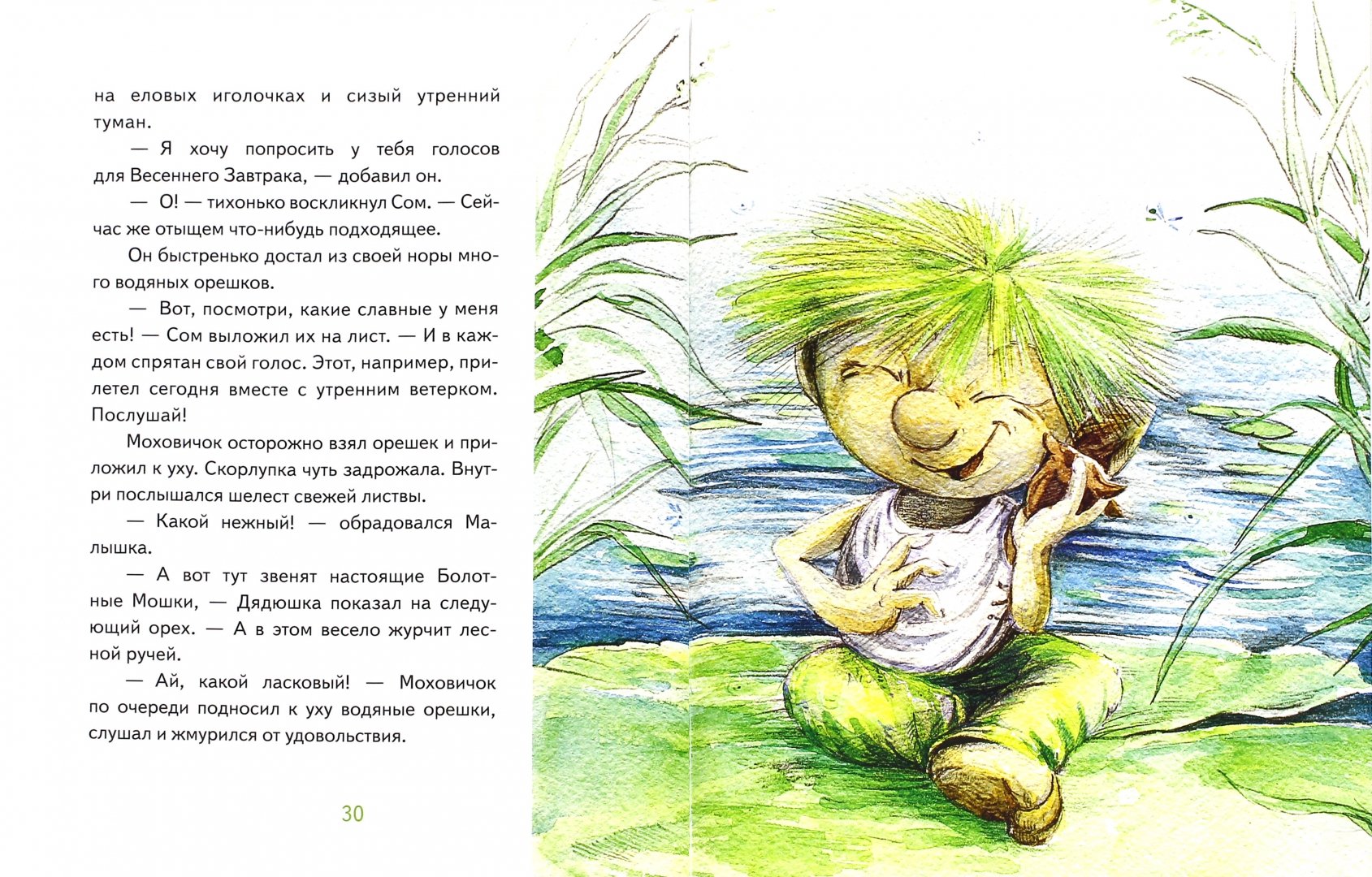 на еловых иголочках и сизый утренний туман.

— Я хочу попросить у тебя голосов для Весеннего Завтрака, — добавил он.

— О! — тихонько воскликнул Сом. — Сейчас же отыщем что-нибудь подходящее.

Он быстренько достал из своей норы много водяных орешков.

— Вот, посмотри, какие славные у меня есть! — Сом выложил их на лист. — И в каждом спрятан свой голос. Этот, например, прилетел сегодня вместе с утренним ветерком. Послушай!

Моховичок осторожно взял орешек и приложил к уху. Скорлупка чуть задрожала. Внутри послышался шелест свежей листвы.

— Какой нежный! — обрадовался Малышка.

— А вот тут звенят настоящие Болотные Мошки, — Дядюшка показал на следующий орех. — А в этом весело журчит лесной ручей.

— Ай, какой ласковый! — Моховичок по очереди подносил к уху водяные орешки, слушал и жмурился от удовольствия.

30